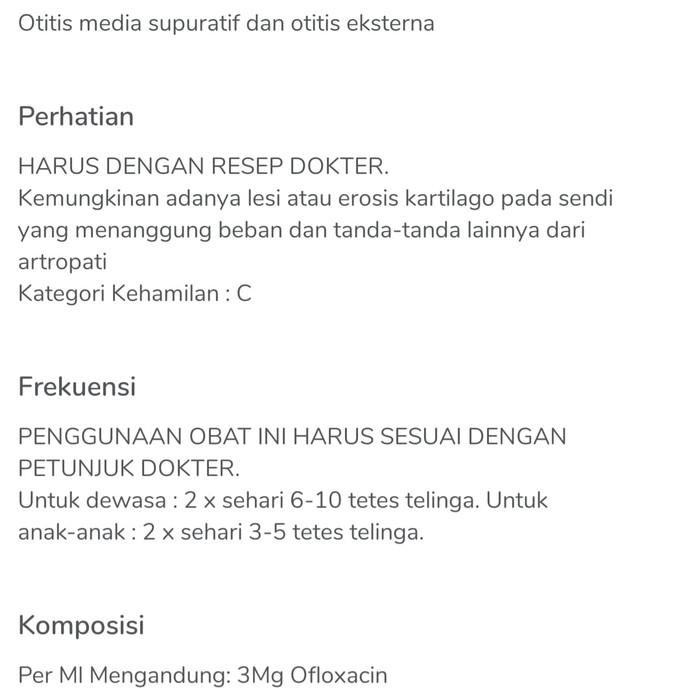 Otitis media supuratif dan otitis eksterna

Perhatian

HARUS DENGAN RESEP DOKTER.
Kemungkinan adanya lesi atau erosis kartilago pada sendi yang menanggung beban dan tanda-tanda lainnya dari artropati
Kategori Kehamilan : C

Frekuensi

PENGGUNAAN OBAT INI HARUS SESUAI DENGAN PETUNJUK DOKTER.
Untuk dewasa : 2 x sehari 6-10 tetes telinga. Untuk anak-anak : 2 x sehari 3-5 tetes telinga.

Komposisi

Per Ml Mengandung: 3Mg Ofloxacin